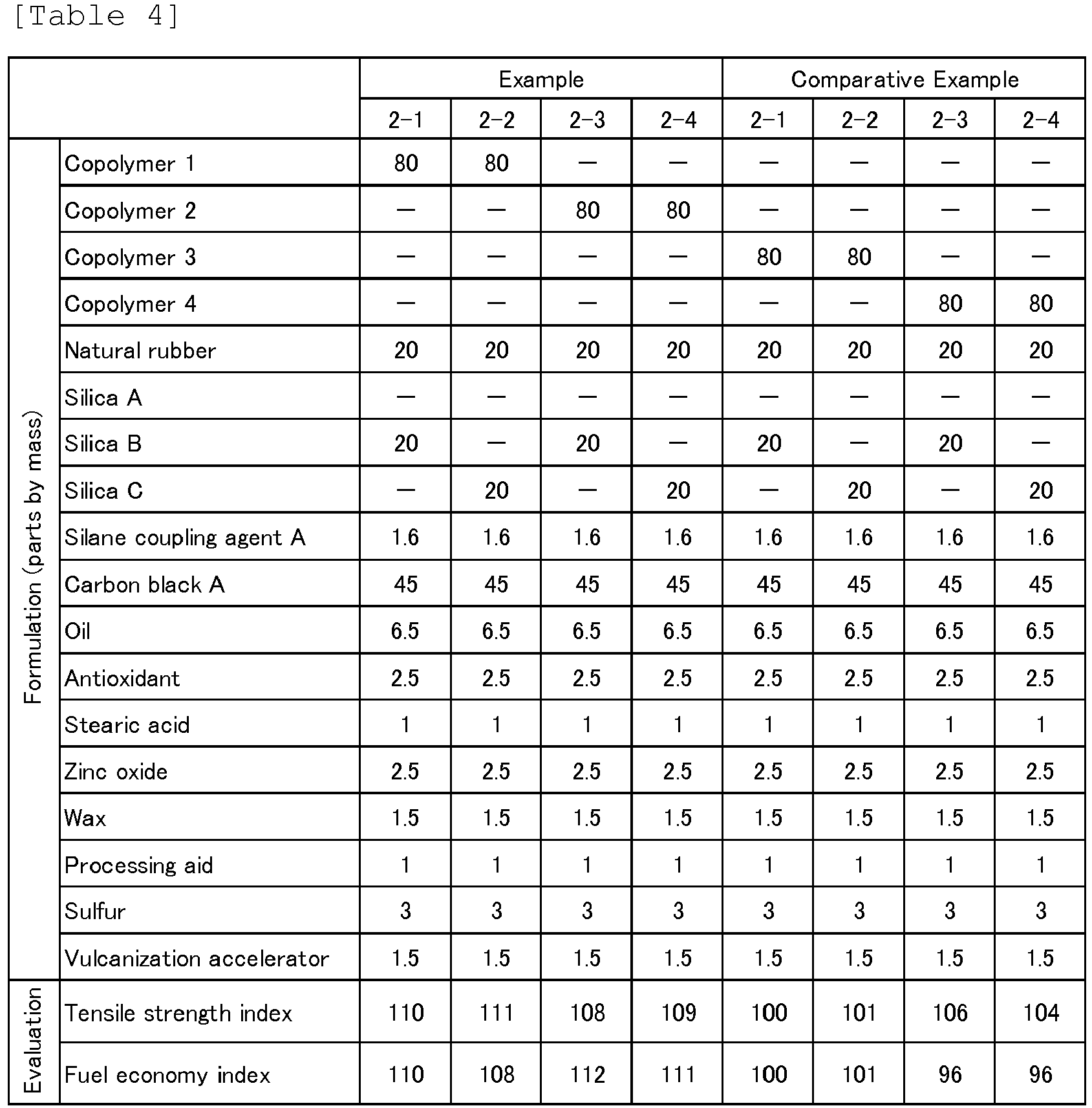 [Table 4]

| | | Example | | | | Comparative Example | | | |
|---|---|---|---|---|---|---|---|---|---|
| | | 2-1 | 2-2 | 2-3 | 2-4 | 2-1 | 2-2 | 2-3 | 2-4 |
| Formulation (parts by mass) | Copolymer 1 | 80 | 80 | — | — | — | — | — | — |
| | Copolymer 2 | — | — | 80 | 80 | — | — | — | — |
| | Copolymer 3 | — | — | — | — | 80 | 80 | — | — |
| | Copolymer 4 | — | — | — | — | — | — | 80 | 80 |
| | Natural rubber | 20 | 20 | 20 | 20 | 20 | 20 | 20 | 20 |
| | Silica A | — | — | — | — | — | — | — | — |
| | Silica B | 20 | — | 20 | — | 20 | — | 20 | — |
| | Silica C | — | 20 | — | 20 | — | 20 | — | 20 |
| | Silane coupling agent A | 1.6 | 1.6 | 1.6 | 1.6 | 1.6 | 1.6 | 1.6 | 1.6 |
| | Carbon black A | 45 | 45 | 45 | 45 | 45 | 45 | 45 | 45 |
| | Oil | 6.5 | 6.5 | 6.5 | 6.5 | 6.5 | 6.5 | 6.5 | 6.5 |
| | Antioxidant | 2.5 | 2.5 | 2.5 | 2.5 | 2.5 | 2.5 | 2.5 | 2.5 |
| | Stearic acid | 1 | 1 | 1 | 1 | 1 | 1 | 1 | 1 |
| | Zinc oxide | 2.5 | 2.5 | 2.5 | 2.5 | 2.5 | 2.5 | 2.5 | 2.5 |
| | Wax | 1.5 | 1.5 | 1.5 | 1.5 | 1.5 | 1.5 | 1.5 | 1.5 |
| | Processing aid | 1 | 1 | 1 | 1 | 1 | 1 | 1 | 1 |
| | Sulfur | 3 | 3 | 3 | 3 | 3 | 3 | 3 | 3 |
| | Vulcanization accelerator | 1.5 | 1.5 | 1.5 | 1.5 | 1.5 | 1.5 | 1.5 | 1.5 |
| Evaluation | Tensile strength index | 110 | 111 | 108 | 109 | 100 | 101 | 106 | 104 |
| | Fuel economy index | 110 | 108 | 112 | 111 | 100 | 101 | 96 | 96 |